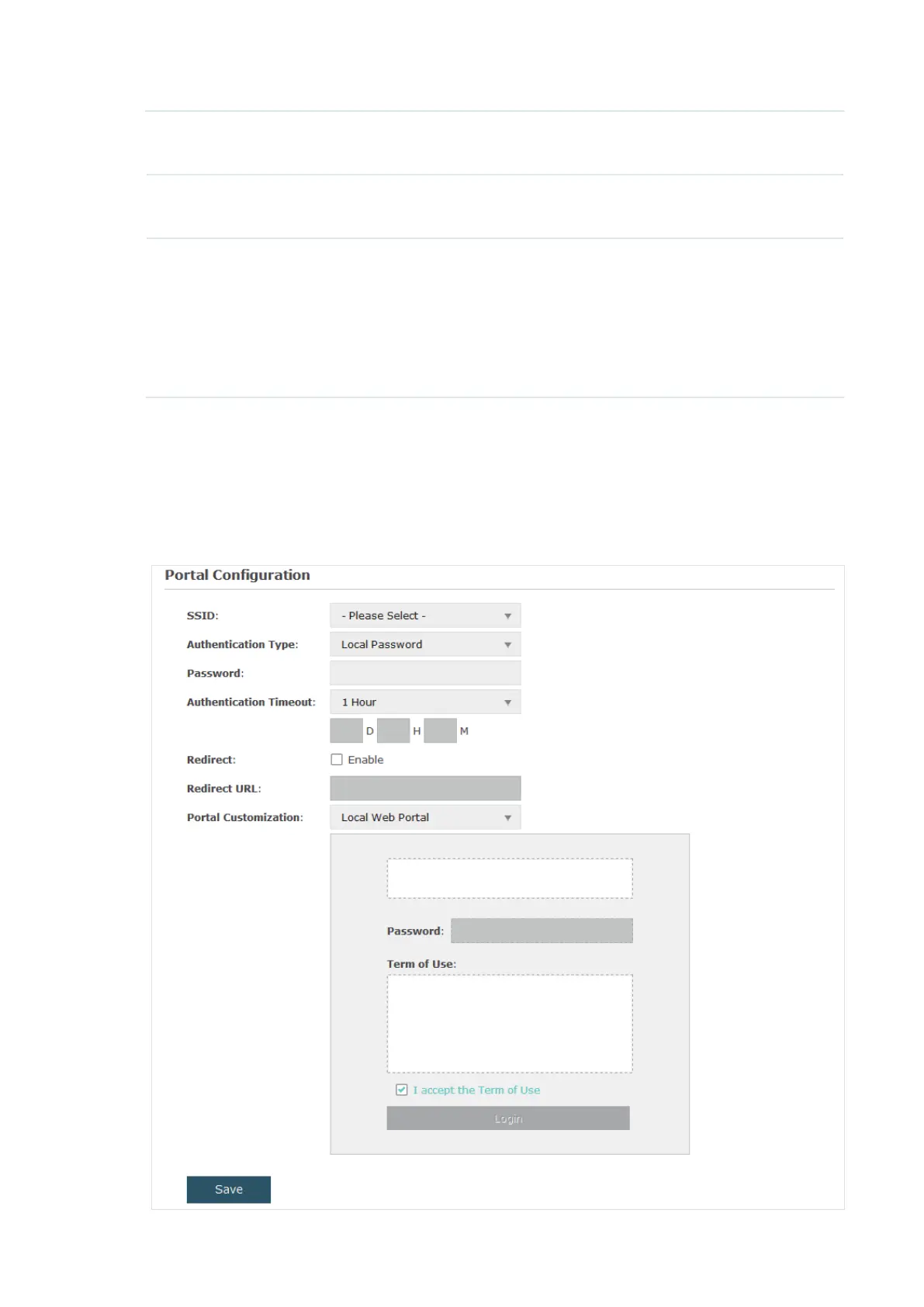 Portal Configuration

SSID: - Please Select -

Authentication Type: Local Password

Password:

Authentication Timeout: 1 Hour

D H M

Redirect: ☐ Enable

Redirect URL:

Portal Customization: Local Web Portal

Password:

Term of Use:

☑ I accept the Term of Use

Login

Save